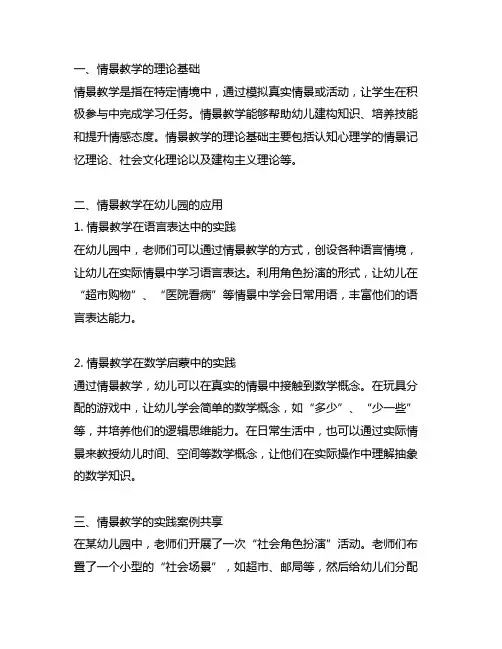 一、情景教学的理论基础
情景教学是指在特定情境中，通过模拟真实情景或活动，让学生在积极参与中完成学习任务。情景教学能够帮助幼儿建构知识、培养技能和提升情感态度。情景教学的理论基础主要包括认知心理学的情景记忆理论、社会文化理论以及建构主义理论等。

二、情景教学在幼儿园的应用
1. 情景教学在语言表达中的实践
在幼儿园中，老师们可以通过情景教学的方式，创设各种语言情境，让幼儿在实际情景中学习语言表达。利用角色扮演的形式，让幼儿在“超市购物”、“医院看病”等情景中学会日常用语，丰富他们的语言表达能力。

2. 情景教学在数学启蒙中的实践
通过情景教学，幼儿可以在真实的情景中接触到数学概念。在玩具分配的游戏中，让幼儿学会简单的数学概念，如“多少”、“少一些”等，并培养他们的逻辑思维能力。在日常生活中，也可以通过实际情景来教授幼儿时间、空间等数学概念，让他们在实际操作中理解抽象的数学知识。

三、情景教学的实践案例共享
在某幼儿园中，老师们开展了一次“社会角色扮演”活动。老师们布置了一个小型的“社会场景”，如超市、邮局等，然后给幼儿们分配